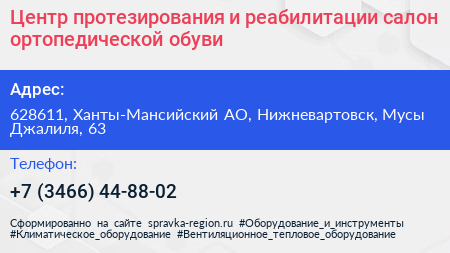 Центр протезирования и реабилитации салон ортопедической обуви

Адрес:

628611, Ханты-Мансийский АО, Нижневартовск, Мусы Джалиля, 63

Телефон:

+7 (3466) 44-88-02

Сформированно на сайте spravka-region.ru #Оборудование_и_инструменты #Климатическое_оборудование #Вентиляционное_тепловое_оборудование